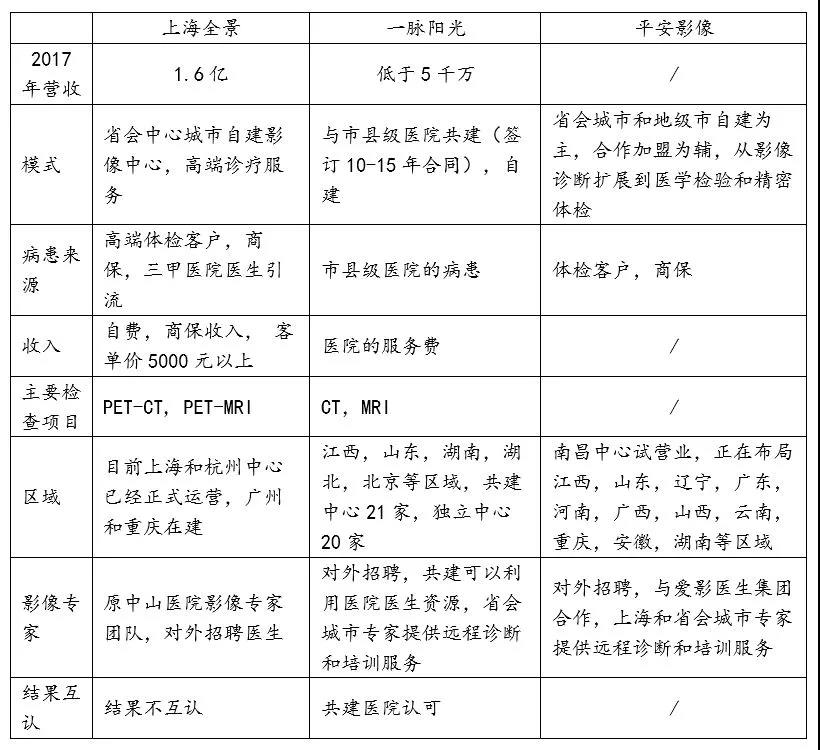 | | 上海全景 | 一脉阳光 | 平安影像 |
|---|---|---|---|
| 2017年营收 | 1.6亿 | 低于5千万 | / |
| 模式 | 省会中心城市自建影像中心，高端诊疗服务 | 与市县级医院共建（签订10-15年合同），自建 | 省会城市和地级市自建为主，合作加盟为辅，从影像诊断扩展到医学检验和精密体检 |
| 病患来源 | 高端体检客户，商保，三甲医院医生引流 | 市县级医院的病患 | 体检客户，商保 |
| 收入 | 自费，商保收入，客单价5000元以上 | 医院的服务费 | / |
| 主要检查项目 | PET-CT，PET-MRI | CT，MRI | / |
| 区域 | 目前上海和杭州中心已经正式运营，广州和重庆在建 | 江西，山东，湖南，湖北，北京等区域，共建中心21家，独立中心20家 | 南昌中心试营业，正在布局江西，山东，辽宁，广东，河南，广西，山西，云南，重庆，安徽，湖南等区域 |
| 影像专家 | 原中山医院影像专家团队，对外招聘医生 | 对外招聘，共建可以利用医院医生资源，省会城市专家提供远程诊断和培训服务 | 对外招聘，与爱影医生集团合作，上海和省会城市专家提供远程诊断和培训服务 |
| 结果互认 | 结果不互认 | 共建医院认可 | / |